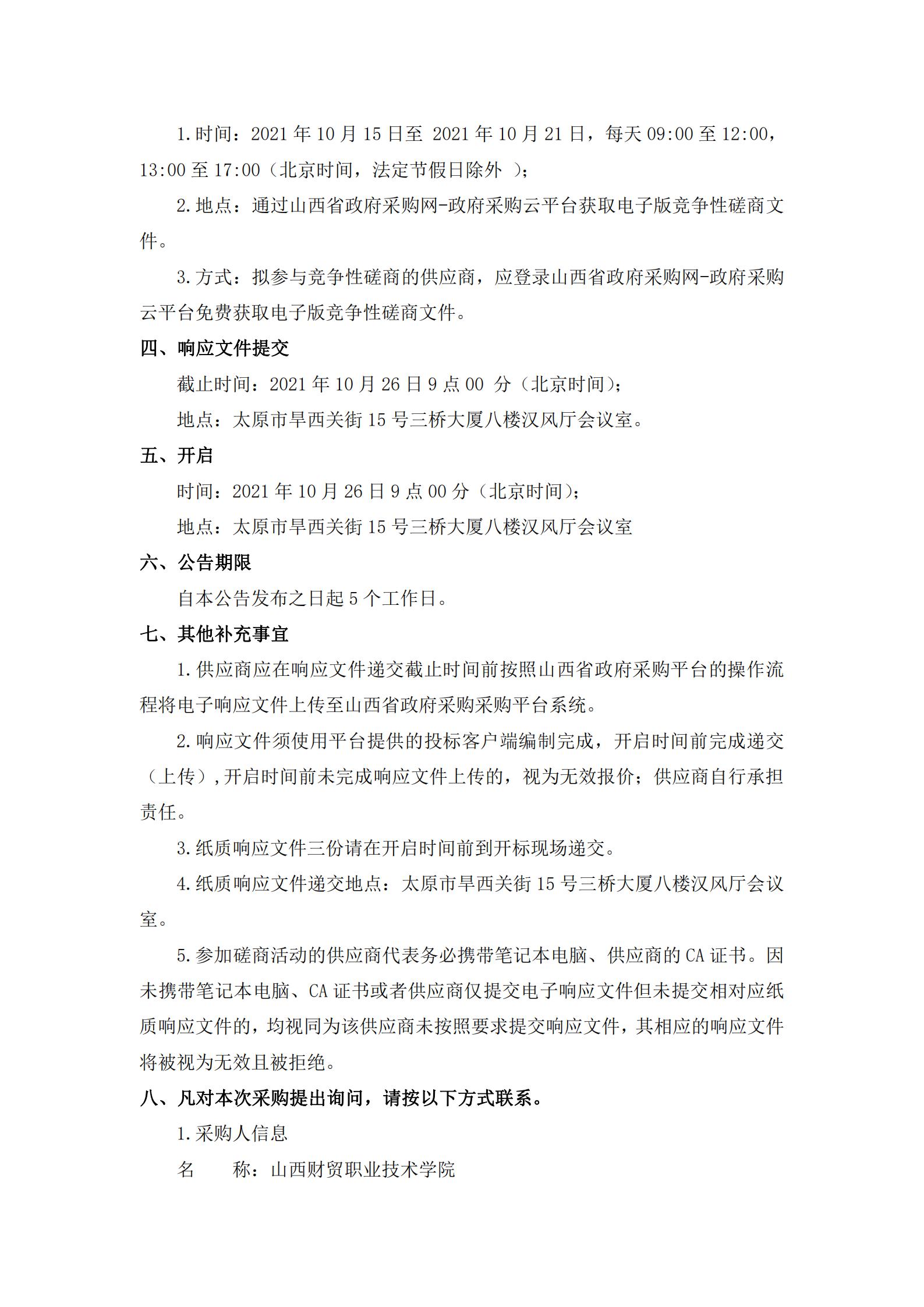 1.时间：2021 年 10 月 15 日至 2021 年 10 月 21 日，每天 09:00 至 12:00，13:00 至 17:00（北京时间，法定节假日除外 ）；

2.地点：通过山西省政府采购网-政府采购云平台获取电子版竞争性磋商文件。

3.方式：拟参与竞争性磋商的供应商，应登录山西省政府采购网-政府采购云平台免费获取电子版竞争性磋商文件。

四、响应文件提交

截止时间：2021 年 10 月 26 日 9 点 00 分（北京时间）；

地点：太原市旱西关街 15 号三桥大厦八楼汉风厅会议室。

五、开启

时间：2021 年 10 月 26 日 9 点 00 分（北京时间）；

地点：太原市旱西关街 15 号三桥大厦八楼汉风厅会议室

六、公告期限

自本公告发布之日起 5 个工作日。

七、其他补充事宜

1.供应商应在响应文件递交截止时间前按照山西省政府采购平台的操作流程将电子响应文件上传至山西省政府采购采购平台系统。

2.响应文件须使用平台提供的投标客户端编制完成，开启时间前完成递交（上传）,开启时间前未完成响应文件上传的，视为无效报价；供应商自行承担责任。

3.纸质响应文件三份请在开启时间前到开标现场递交。

4.纸质响应文件递交地点：太原市旱西关街 15 号三桥大厦八楼汉风厅会议室。

5.参加磋商活动的供应商代表务必携带笔记本电脑、供应商的 CA 证书。因未携带笔记本电脑、CA 证书或者供应商仅提交电子响应文件但未提交相对应纸质响应文件的，均视同为该供应商未按照要求提交响应文件，其相应的响应文件将被视为无效且被拒绝。

八、凡对本次采购提出询问，请按以下方式联系。

1.采购人信息

名　　称：山西财贸职业技术学院